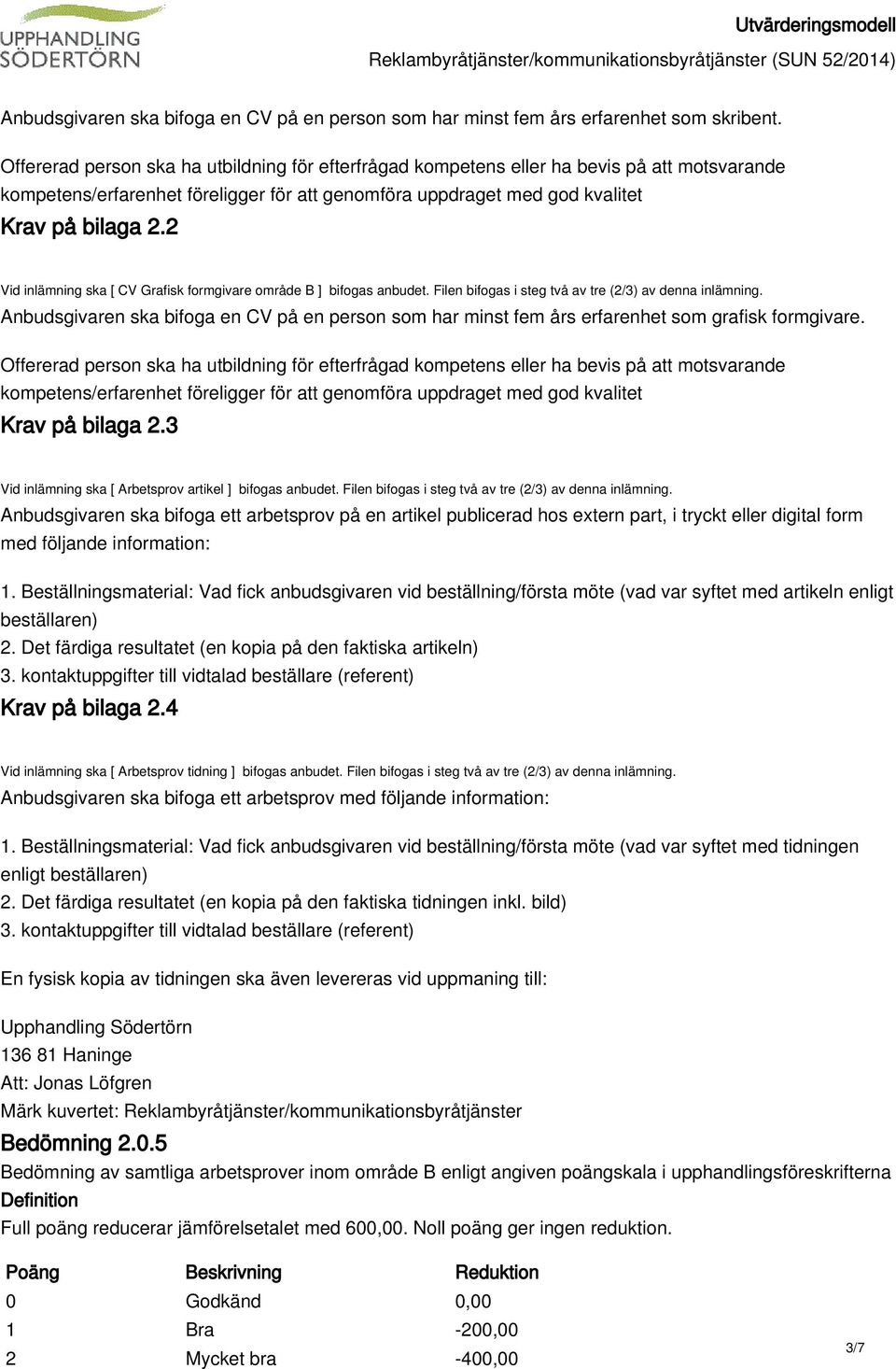 UPPHANDLING SÖDERTÖRN

Utvärderingsmodell
Reklambyråtjänster/kommunikationsbyråtjänster (SUN 52/2014)

Anbudsgivaren ska bifoga en CV på en person som har minst fem års erfarenhet som skribent.

Offererad person ska ha utbildning för efterfrågad kompetens eller ha bevis på att motsvarande kompetens/erfarenhet föreligger för att genomföra uppdraget med god kvalitet

Krav på bilaga 2.2

Vid inlämning ska [ CV Grafisk formgivare område B ] bifogas anbudet. Filen bifogas i steg två av tre (2/3) av denna inlämning.

Anbudsgivaren ska bifoga en CV på en person som har minst fem års erfarenhet som grafisk formgivare.

Offererad person ska ha utbildning för efterfrågad kompetens eller ha bevis på att motsvarande kompetens/erfarenhet föreligger för att genomföra uppdraget med god kvalitet

Krav på bilaga 2.3

Vid inlämning ska [ Arbetsprov artikel ] bifogas anbudet. Filen bifogas i steg två av tre (2/3) av denna inlämning.

Anbudsgivaren ska bifoga ett arbetsprov på en artikel publicerad hos extern part, i tryckt eller digital form med följande information:

1. Beställningsmaterial: Vad fick anbudsgivaren vid beställning/första möte (vad var syftet med artikeln enligt beställaren)
2. Det färdiga resultatet (en kopia på den faktiska artikeln)
3. kontaktuppgifter till vidtalad beställare (referent)

Krav på bilaga 2.4

Vid inlämning ska [ Arbetsprov tidning ] bifogas anbudet. Filen bifogas i steg två av tre (2/3) av denna inlämning.

Anbudsgivaren ska bifoga ett arbetsprov med följande information:

1. Beställningsmaterial: Vad fick anbudsgivaren vid beställning/första möte (vad var syftet med tidningen enligt beställaren)
2. Det färdiga resultatet (en kopia på den faktiska tidningen inkl. bild)
3. kontaktuppgifter till vidtalad beställare (referent)

En fysisk kopia av tidningen ska även levereras vid uppmaning till:

Upphandling Södertörn
136 81 Haninge
Att: Jonas Löfgren
Märk kuvertet: Reklambyråtjänster/kommunikationsbyråtjänster

Bedömning 2.0.5

Bedömning av samtliga arbetsprover inom område B enligt angiven poängskala i upphandlingsföreskrifterna

Definition

Full poäng reducerar jämförelsetalet med 600,00. Noll poäng ger ingen reduktion.

| Poäng | Beskrivning | Reduktion |
|---|---|---|
| 0 | Godkänd | 0,00 |
| 1 | Bra | -200,00 |
| 2 | Mycket bra | -400,00 |

3/7